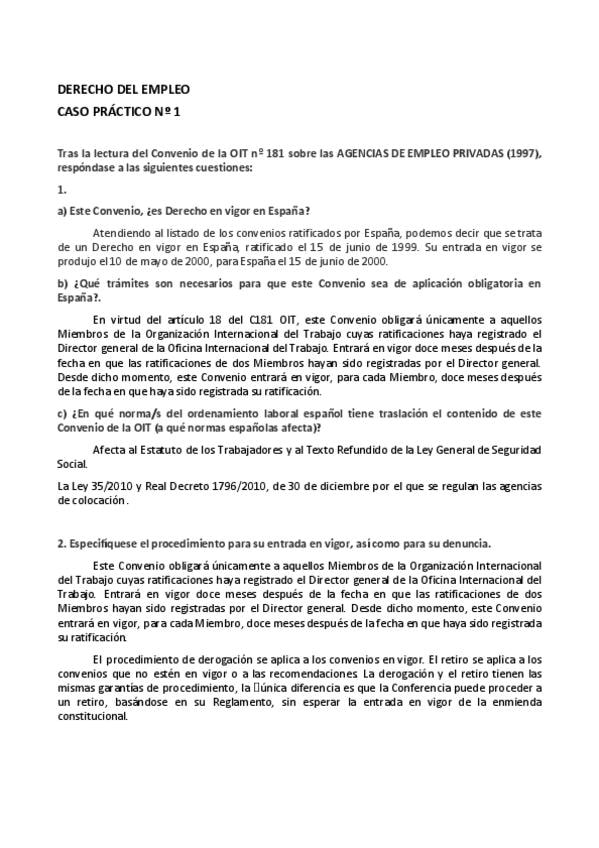 DERECHO DEL EMPLEO
CASO PRÁCTICO Nº 1

Tras la lectura del Convenio de la OIT nº 181 sobre las AGENCIAS DE EMPLEO PRIVADAS (1997), respóndase a las siguientes cuestiones:

1.

a) Este Convenio, ¿es Derecho en vigor en España?

Atendiendo al listado de los convenios ratificados por España, podemos decir que se trata de un Derecho en vigor en España, ratificado el 15 de junio de 1999. Su entrada en vigor se produjo el 10 de mayo de 2000, para España el 15 de junio de 2000.

b) ¿Qué trámites son necesarios para que este Convenio sea de aplicación obligatoria en España?.

En virtud del artículo 18 del C181 OIT, este Convenio obligará únicamente a aquellos Miembros de la Organización Internacional del Trabajo cuyas ratificaciones haya registrado el Director general de la Oficina Internacional del Trabajo. Entrará en vigor doce meses después de la fecha en que las ratificaciones de dos Miembros hayan sido registradas por el Director general. Desde dicho momento, este Convenio entrará en vigor, para cada Miembro, doce meses después de la fecha en que haya sido registrada su ratificación.

c) ¿En qué norma/s del ordenamiento laboral español tiene traslación el contenido de este Convenio de la OIT (a qué normas españolas afecta)?

Afecta al Estatuto de los Trabajadores y al Texto Refundido de la Ley General de Seguridad Social.

La Ley 35/2010 y Real Decreto 1796/2010, de 30 de diciembre por el que se regulan las agencias de colocación.

2. Especifíquese el procedimiento para su entrada en vigor, así como para su denuncia.

Este Convenio obligará únicamente a aquellos Miembros de la Organización Internacional del Trabajo cuyas ratificaciones haya registrado el Director general de la Oficina Internacional del Trabajo. Entrará en vigor doce meses después de la fecha en que las ratificaciones de dos Miembros hayan sido registradas por el Director general. Desde dicho momento, este Convenio entrará en vigor, para cada Miembro, doce meses después de la fecha en que haya sido registrada su ratificación.

El procedimiento de derogación se aplica a los convenios en vigor. El retiro se aplica a los convenios que no estén en vigor o a las recomendaciones. La derogación y el retiro tienen las mismas garantías de procedimiento, la única diferencia es que la Conferencia puede proceder a un retiro, basándose en su Reglamento, sin esperar la entrada en vigor de la enmienda constitucional.